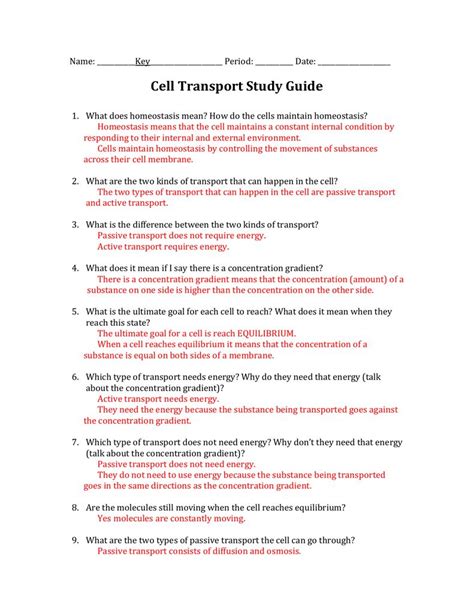 Name: ________Key________________ Period: ________ Date: ________________

Cell Transport Study Guide

1. What does homeostasis mean? How do the cells maintain homeostasis?
Homeostasis means that the cell maintains a constant internal condition by responding to their internal and external environment.
Cells maintain homeostasis by controlling the movement of substances across their cell membrane.

2. What are the two kinds of transport that can happen in the cell?
The two types of transport that can happen in the cell are passive transport and active transport.

3. What is the difference between the two kinds of transport?
Passive transport does not require energy.
Active transport requires energy.

4. What does it mean if I say there is a concentration gradient?
There is a concentration gradient means that the concentration (amount) of a substance on one side is higher than the concentration on the other side.

5. What is the ultimate goal for each cell to reach? What does it mean when they reach this state?
The ultimate goal for a cell is reach EQUILIBRIUM.
When a cell reaches equilibrium it means that the concentration of a substance is equal on both sides of a membrane.

6. Which type of transport needs energy? Why do they need that energy (talk about the concentration gradient)?
Active transport needs energy.
They need the energy because the substance being transported goes against the concentration gradient.

7. Which type of transport does not need energy? Why don't they need that energy (talk about the concentration gradient)?
Passive transport does not need energy.
They do not need to use energy because the substance being transported goes in the same directions as the concentration gradient.

8. Are the molecules still moving when the cell reaches equilibrium?
Yes molecules are constantly moving.

9. What are the two types of passive transport the cell can go through?
Passive transport consists of diffusion and osmosis.